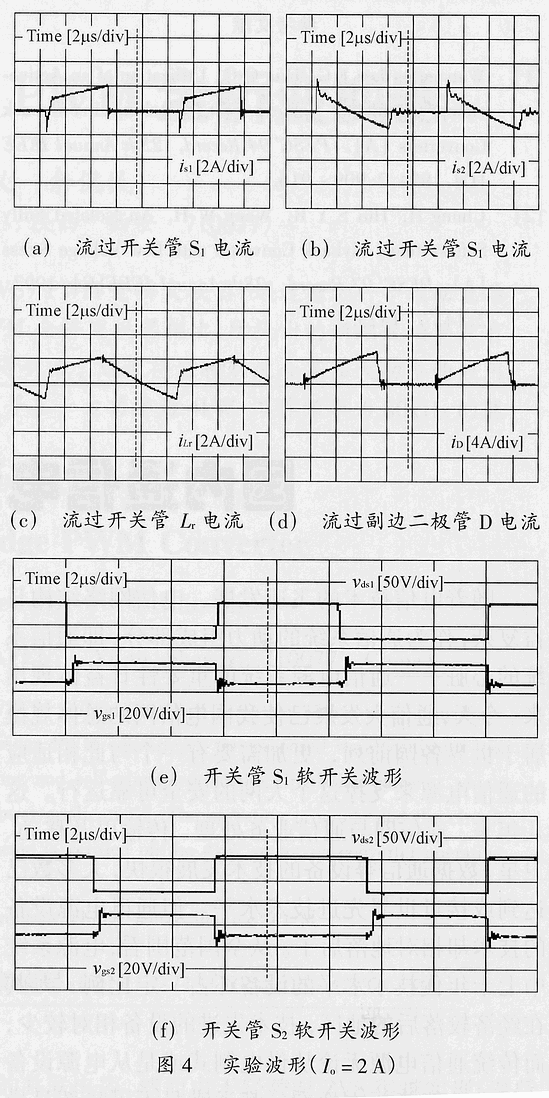 Time [2μs/div]

$i_{s1}$ [2A/div]

(a) 流过开关管 $S_1$ 电流

Time [2μs/div]

$i_{s2}$ [2A/div]

(b) 流过开关管 $S_1$ 电流

Time [2μs/div]

$i_{Lr}$ [2A/div]

(c) 流过开关管 $L_r$ 电流

Time [2μs/div]

$i_D$ [4A/div]

(d) 流过副边二极管 D 电流

Time [2μs/div]

$v_{ds1}$ [50V/div]

$v_{gs1}$ [20V/div]

(e) 开关管 $S_1$ 软开关波形

Time [2μs/div]

$v_{ds2}$ [50V/div]

$v_{gs2}$ [20V/div]

(f) 开关管 $S_2$ 软开关波形

图 4 实验波形($I_o = 2$ A)